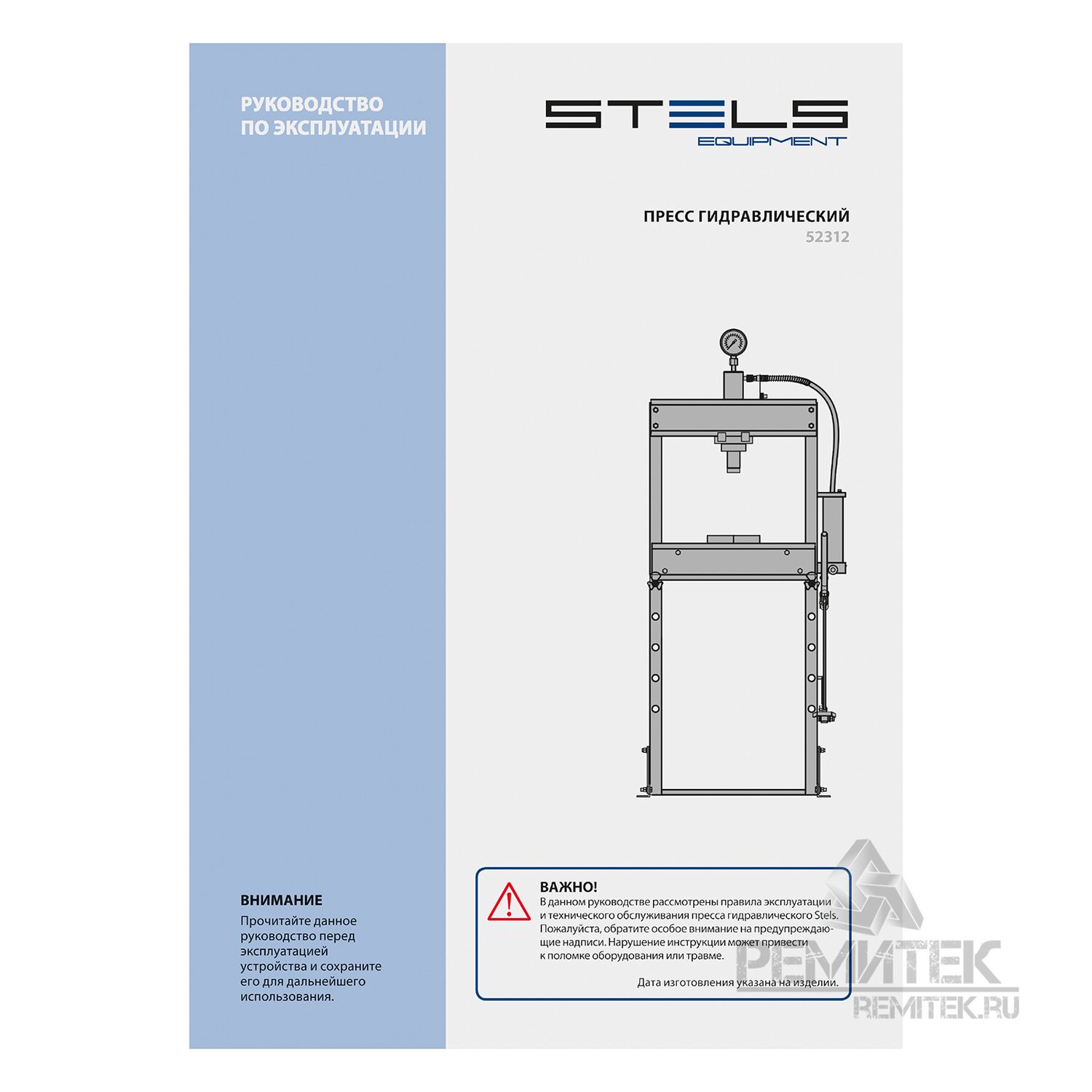 РУКОВОДСТВО ПО ЭКСПЛУАТАЦИИ

STELS
EQUIPMENT

ПРЕСС ГИДРАВЛИЧЕСКИЙ
52312

ВНИМАНИЕ
Прочитайте данное руководство перед эксплуатацией устройства и сохраните его для дальнейшего использования.

ВАЖНО!
В данном руководстве рассмотрены правила эксплуатации и технического обслуживания пресса гидравлического Stels. Пожалуйста, обратите особое внимание на предупреждающие надписи. Нарушение инструкции может привести к поломке оборудования или травме.

Дата изготовления указана на изделии.

РЕМИТЕК
REMITEK.RU